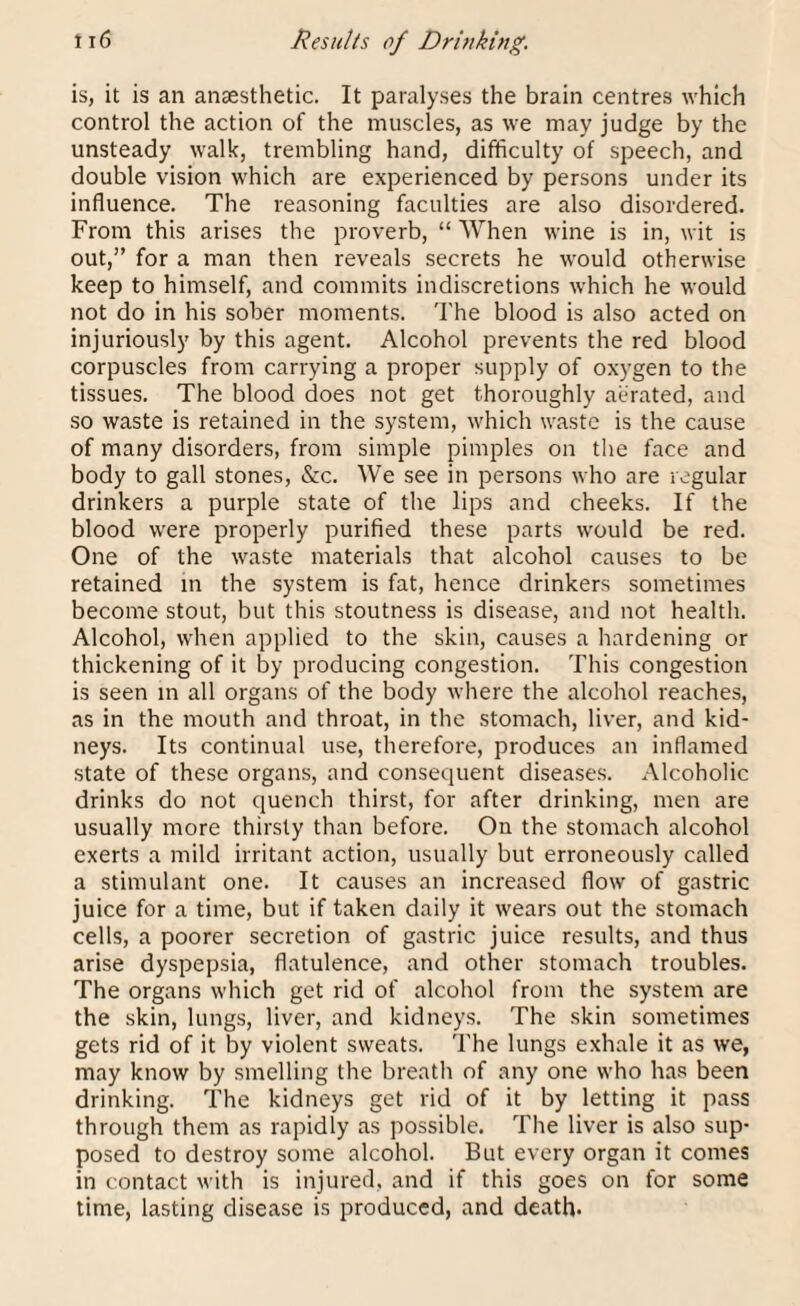 116 Results of Drinking.

is, it is an anæsthetic. It paralyses the brain centres which control the action of the muscles, as we may judge by the unsteady walk, trembling hand, difficulty of speech, and double vision which are experienced by persons under its influence. The reasoning faculties are also disordered. From this arises the proverb, "When wine is in, wit is out," for a man then reveals secrets he would otherwise keep to himself, and commits indiscretions which he would not do in his sober moments. The blood is also acted on injuriously by this agent. Alcohol prevents the red blood corpuscles from carrying a proper supply of oxygen to the tissues. The blood does not get thoroughly aërated, and so waste is retained in the system, which waste is the cause of many disorders, from simple pimples on the face and body to gall stones, &c. We see in persons who are regular drinkers a purple state of the lips and cheeks. If the blood were properly purified these parts would be red. One of the waste materials that alcohol causes to be retained in the system is fat, hence drinkers sometimes become stout, but this stoutness is disease, and not health. Alcohol, when applied to the skin, causes a hardening or thickening of it by producing congestion. This congestion is seen in all organs of the body where the alcohol reaches, as in the mouth and throat, in the stomach, liver, and kidneys. Its continual use, therefore, produces an inflamed state of these organs, and consequent diseases. Alcoholic drinks do not quench thirst, for after drinking, men are usually more thirsty than before. On the stomach alcohol exerts a mild irritant action, usually but erroneously called a stimulant one. It causes an increased flow of gastric juice for a time, but if taken daily it wears out the stomach cells, a poorer secretion of gastric juice results, and thus arise dyspepsia, flatulence, and other stomach troubles. The organs which get rid of alcohol from the system are the skin, lungs, liver, and kidneys. The skin sometimes gets rid of it by violent sweats. The lungs exhale it as we, may know by smelling the breath of any one who has been drinking. The kidneys get rid of it by letting it pass through them as rapidly as possible. The liver is also supposed to destroy some alcohol. But every organ it comes in contact with is injured, and if this goes on for some time, lasting disease is produced, and death.